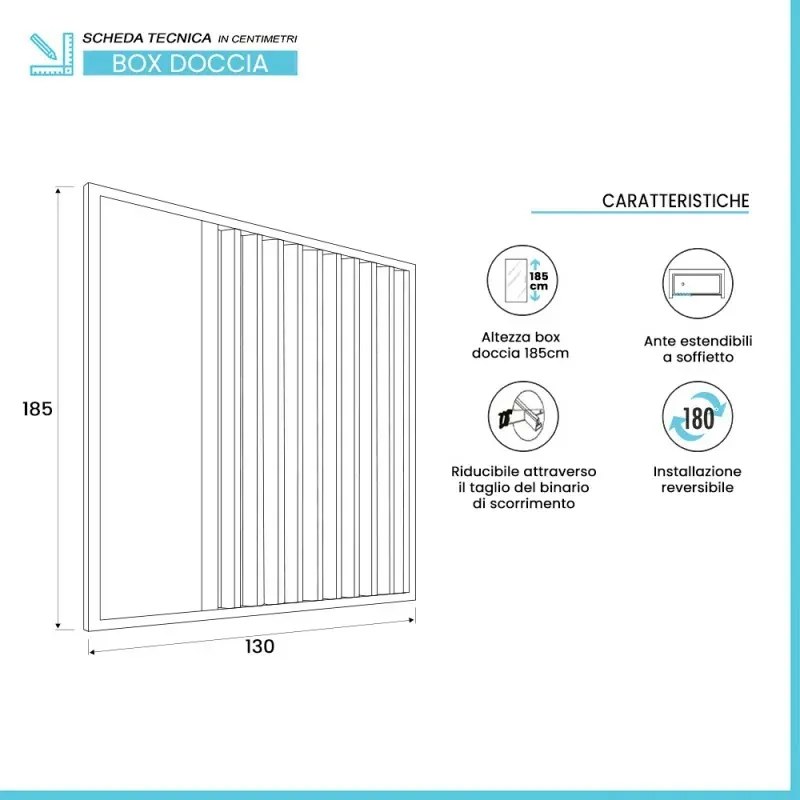 SCHEDA TECNICA IN CENTIMETRI
BOX DOCCIA

185

130

CARATTERISTICHE

185 cm

Altezza box doccia 185cm

Ante estendibili a soffietto

Riducibile attraverso il taglio del binario di scorrimento

180

Installazione reversibile